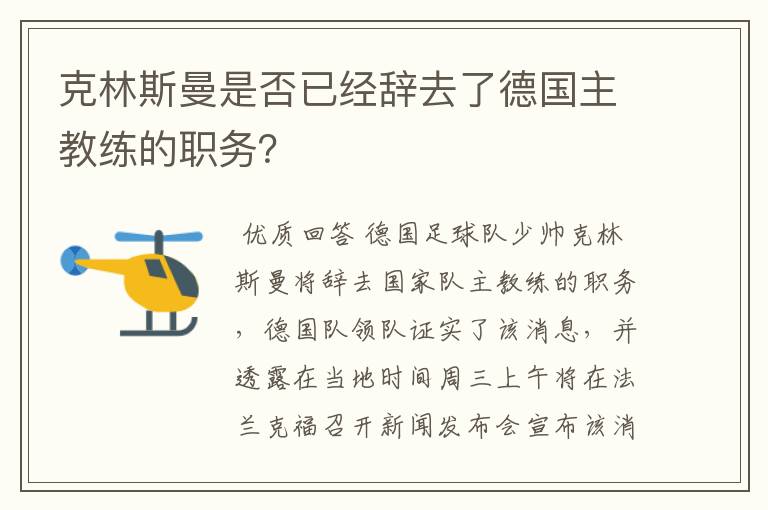 克林斯曼是否已经辞去了德国主教练的职务?

优质回答 德国足球队少帅克林斯曼将辞去国家队主教练的职务，德国队领队证实了该消息，并透露在当地时间周三上午将在法兰克福召开新闻发布会宣布该消